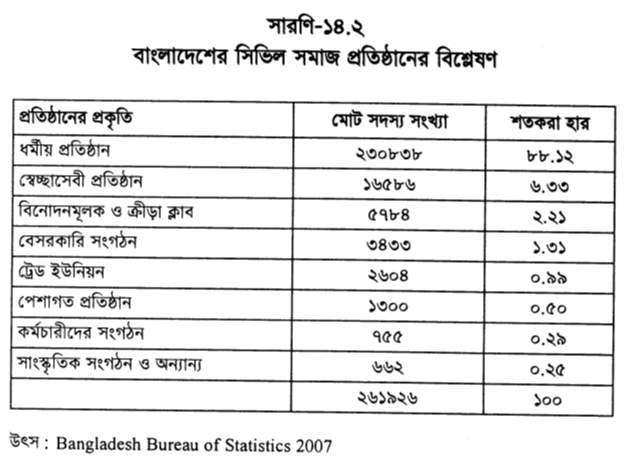 সারণি-১৪.২
বাংলাদেশের সিভিল সমাজ প্রতিষ্ঠানের বিশ্লেষণ

| প্রতিষ্ঠানের প্রকৃতি | মোট সদস্য সংখ্যা | শতকরা হার |
|---|---|---|
| ধর্মীয় প্রতিষ্ঠান | ২৩০৮৩৮ | ৮৮.১২ |
| স্বেচ্ছাসেবী প্রতিষ্ঠান | ১৬৫৮৬ | ৬.৩৩ |
| বিনোদনমূলক ও ক্রীড়া ক্লাব | ৫৭৮৪ | ২.২১ |
| বেসরকারি সংগঠন | ৩৪৩৩ | ১.৩১ |
| ট্রেড ইউনিয়ন | ২৬০৪ | ০.৯৯ |
| পেশাগত প্রতিষ্ঠান | ১৩০০ | ০.৫০ |
| কর্মচারীদের সংগঠন | ৭৫৫ | ০.২৯ |
| সাংস্কৃতিক সংগঠন ও অন্যান্য | ৬৬২ | ০.২৫ |
| | ২৬১৯২৬ | ১০০ |

উৎস : Bangladesh Bureau of Statistics 2007